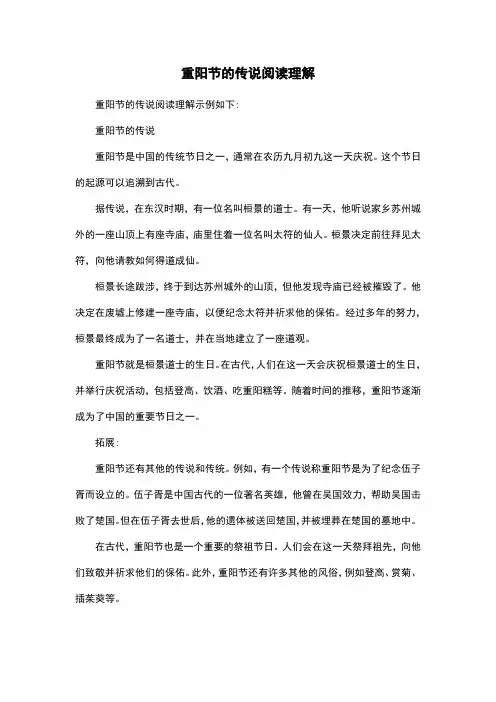 重阳节的传说阅读理解

重阳节的传说阅读理解示例如下：

重阳节的传说

重阳节是中国的传统节日之一，通常在农历九月初九这一天庆祝。这个节日的起源可以追溯到古代。

据传说，在东汉时期，有一位名叫桓景的道士。有一天，他听说家乡苏州城外的一座山顶上有座寺庙，庙里住着一位名叫太符的仙人。桓景决定前往拜见太符，向他请教如何得道成仙。

桓景长途跋涉，终于到达苏州城外的山顶，但他发现寺庙已经被摧毁了。他决定在废墟上修建一座寺庙，以便纪念太符并祈求他的保佑。经过多年的努力，桓景最终成为了一名道士，并在当地建立了一座道观。

重阳节就是桓景道士的生日。在古代，人们在这一天会庆祝桓景道士的生日，并举行庆祝活动，包括登高、饮酒、吃重阳糕等。随着时间的推移，重阳节逐渐成为了中国的重要节日之一。

拓展：

重阳节还有其他的传说和传统。例如，有一个传说称重阳节是为了纪念伍子胥而设立的。伍子胥是中国古代的一位著名英雄，他曾在吴国效力，帮助吴国击败了楚国。但在伍子胥去世后，他的遗体被送回楚国，并被埋葬在楚国的墓地中。

在古代，重阳节也是一个重要的祭祖节日。人们会在这一天祭拜祖先，向他们致敬并祈求他们的保佑。此外，重阳节还有许多其他的风俗，例如登高、赏菊、插茱萸等。